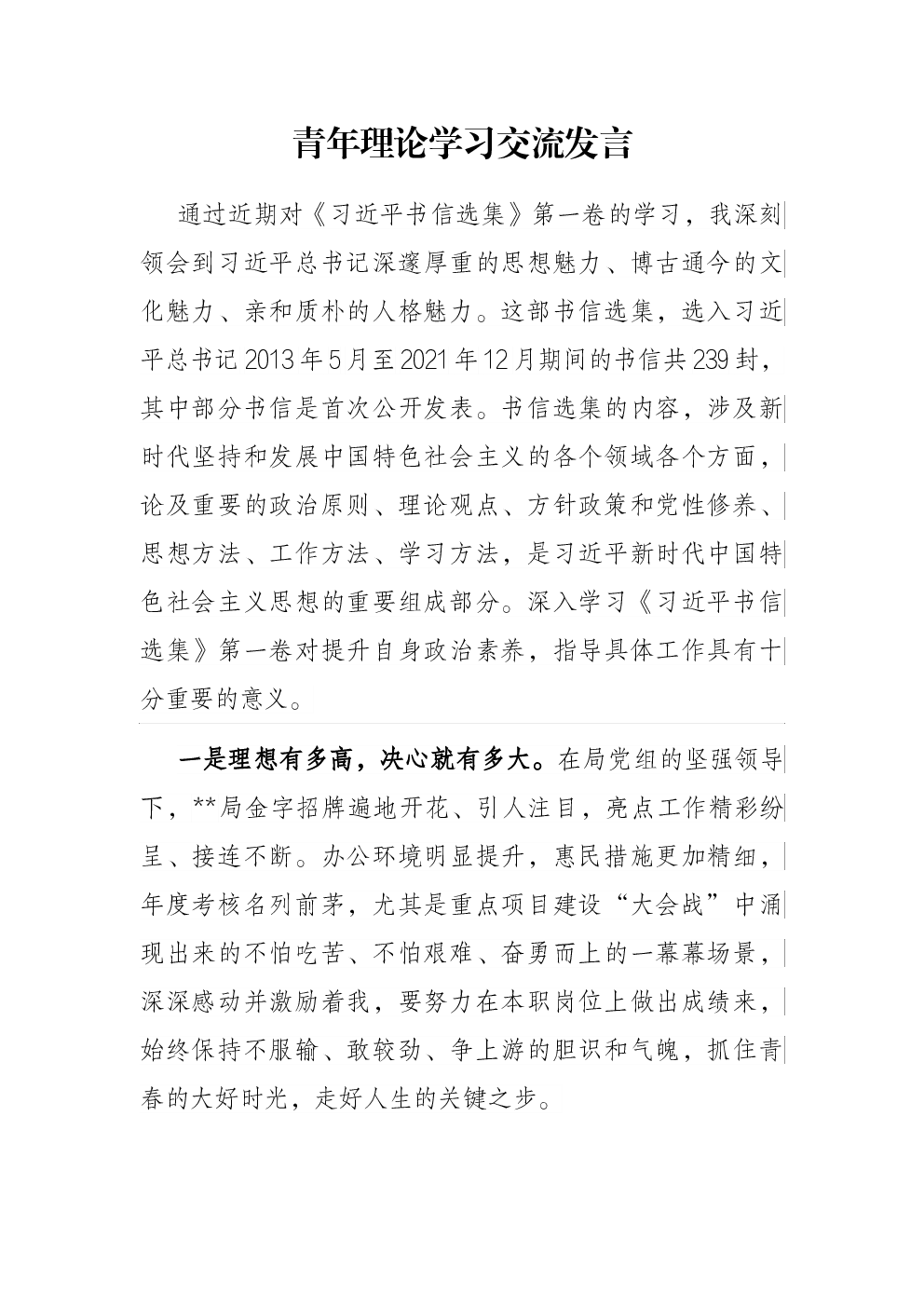 青年理论学习交流发言

通过近期对《习近平书信选集》第一卷的学习，我深刻领会到习近平总书记深邃厚重的思想魅力、博古通今的文化魅力、亲和质朴的人格魅力。这部书信选集，选入习近平总书记2013年5月至2021年12月期间的书信共239封，其中部分书信是首次公开发表。书信选集的内容，涉及新时代坚持和发展中国特色社会主义的各个领域各个方面，论及重要的政治原则、理论观点、方针政策和党性修养、思想方法、工作方法、学习方法，是习近平新时代中国特色社会主义思想的重要组成部分。深入学习《习近平书信选集》第一卷对提升自身政治素养，指导具体工作具有十分重要的意义。

一是理想有多高，决心就有多大。在局党组的坚强领导下，**局金字招牌遍地开花、引人注目，亮点工作精彩纷呈、接连不断。办公环境明显提升，惠民措施更加精细，年度考核名列前茅，尤其是重点项目建设“大会战”中涌现出来的不怕吃苦、不怕艰难、奋勇而上的一幕幕场景，深深感动并激励着我，要努力在本职岗位上做出成绩来，始终保持不服输、敢较劲、争上游的胆识和气魄，抓住青春的大好时光，走好人生的关键之步。